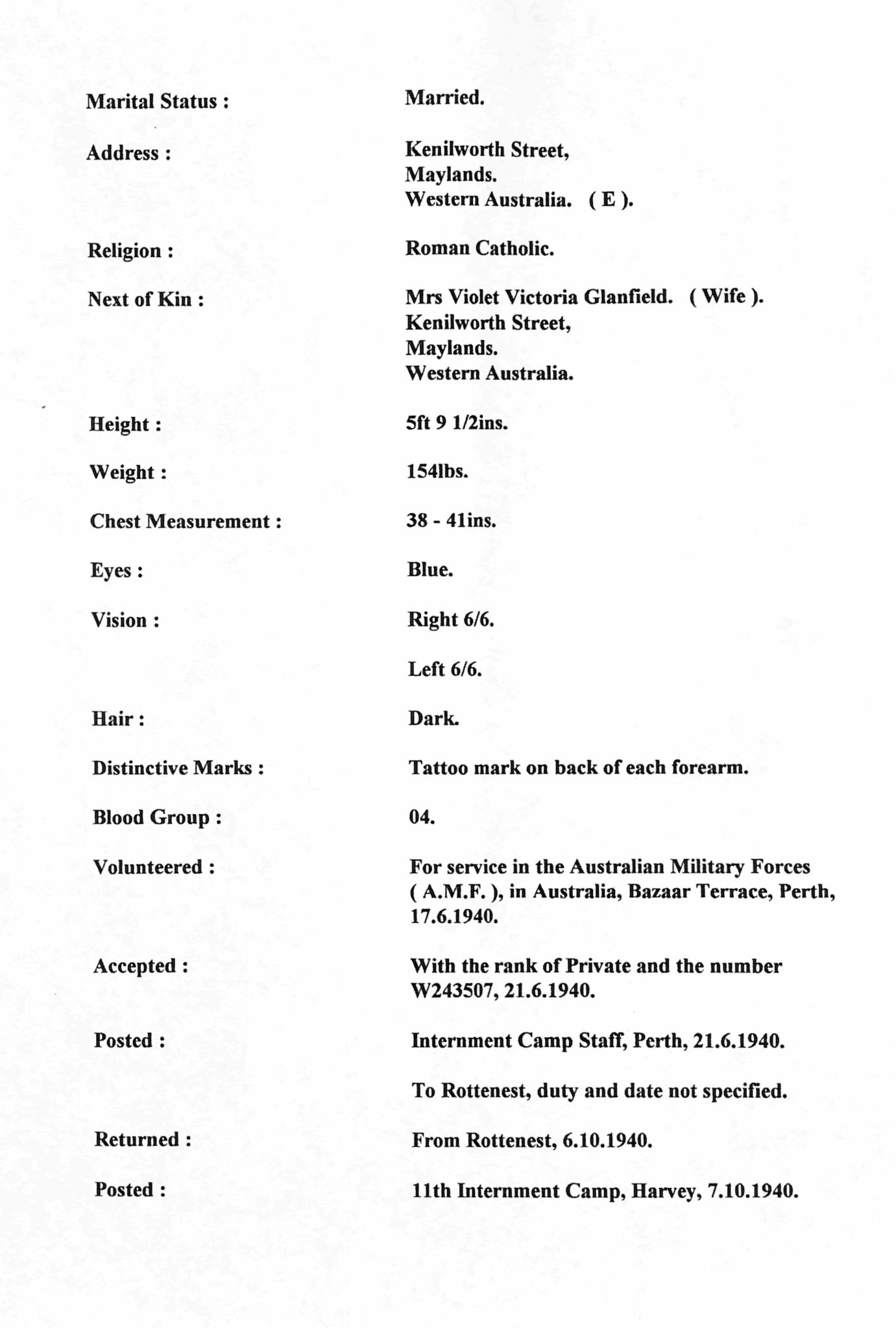 Marital Status : Married.

Address : Kenilworth Street,
Maylands.
Western Australia. ( E ).

Religion : Roman Catholic.

Next of Kin : Mrs Violet Victoria Glanfield. ( Wife ).
Kenilworth Street,
Maylands.
Western Australia.

Height : 5ft 9 1/2ins.

Weight : 154lbs.

Chest Measurement : 38 - 41ins.

Eyes : Blue.

Vision : Right 6/6.

Left 6/6.

Hair : Dark.

Distinctive Marks : Tattoo mark on back of each forearm.

Blood Group : 04.

Volunteered : For service in the Australian Military Forces ( A.M.F. ), in Australia, Bazaar Terrace, Perth, 17.6.1940.

Accepted : With the rank of Private and the number W243507, 21.6.1940.

Posted : Internment Camp Staff, Perth, 21.6.1940.

To Rottenest, duty and date not specified.

Returned : From Rottenest, 6.10.1940.

Posted : 11th Internment Camp, Harvey, 7.10.1940.